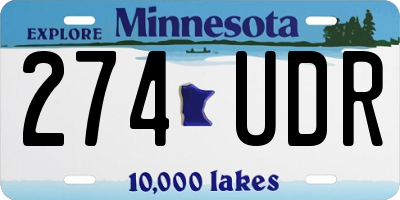 EXPLORE Minnesota

274 UDR

10,000 lakes